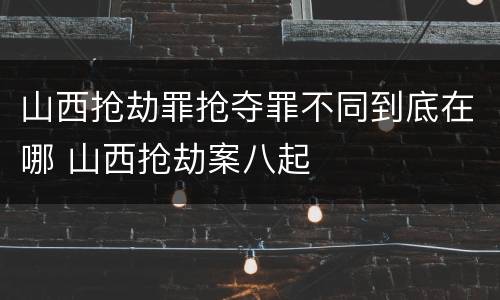 山西抢劫罪抢夺罪不同到底在哪 山西抢劫案八起